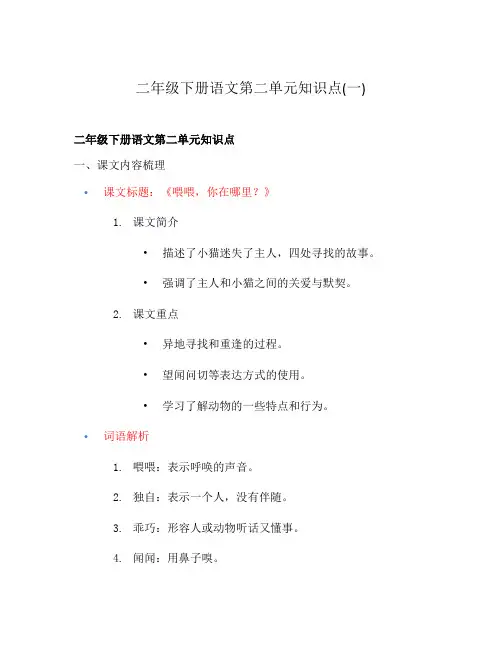 二年级下册语文第二单元知识点(一)

二年级下册语文第二单元知识点

一、课文内容梳理

• 课文标题：《喂喂，你在哪里？》

1. 课文简介

• 描述了小猫迷失了主人，四处寻找的故事。

• 强调了主人和小猫之间的关爱与默契。

2. 课文重点

• 异地寻找和重逢的过程。

• 望闻问切等表达方式的使用。

• 学习了解动物的一些特点和行为。

• 词语解析

1. 喂喂：表示呼唤的声音。

2. 独自：表示一个人，没有伴随。

3. 乖巧：形容人或动物听话又懂事。

4. 闻闻：用鼻子嗅。